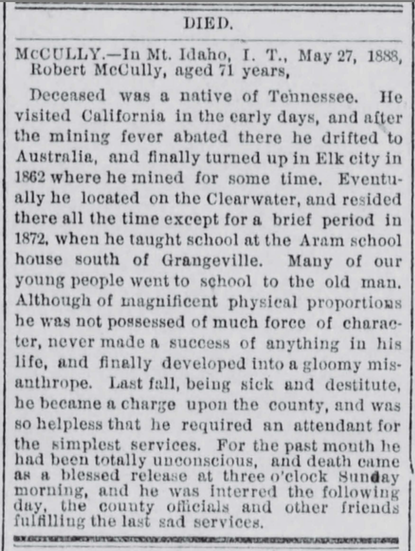 DIED.

McCULLY.—In Mt. Idaho, I. T., May 27, 1888, Robert McCully, aged 71 years,

Deceased was a native of Tennessee. He visited California in the early days, and after the mining fever abated there he drifted to Australia, and finally turned up in Elk city in 1862 where he mined for some time. Eventually he located on the Clearwater, and resided there all the time except for a brief period in 1872, when he taught school at the Aram school house south of Grangeville. Many of our young people went to school to the old man. Although of magnificent physical proportions he was not possessed of much force of character, never made a success of anything in his life, and finally developed into a gloomy misanthrope. Last fall, being sick and destitute, he became a charge upon the county, and was so helpless that he required an attendant for the simplest services. For the past month he had been totally unconscious, and death came as a blessed release at three o'clock Sunday morning, and he was interred the following day, the county officials and other friends fulfilling the last sad services.